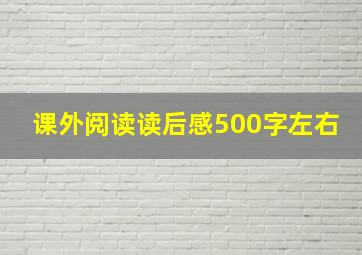 课外阅读读后感500字左右